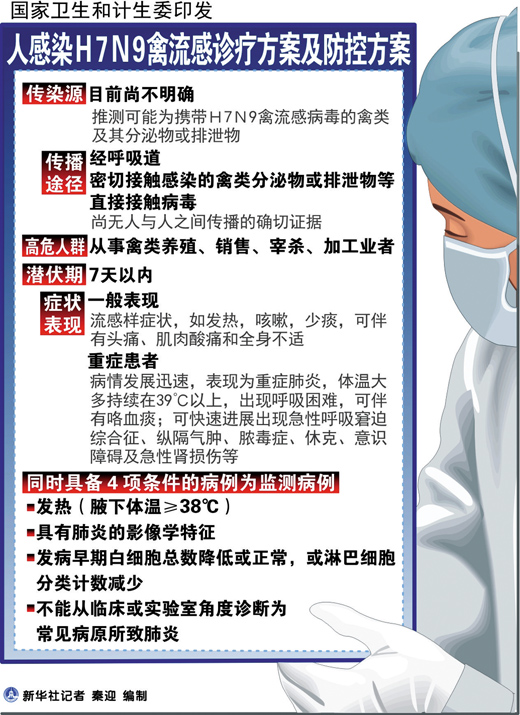 国家卫生和计生委印发

人感染H7N9禽流感诊疗方案及防控方案

传染源 目前尚不明确

推测可能为携带H7N9禽流感病毒的禽类及其分泌物或排泄物

传播途径 经呼吸道

密切接触感染的禽类分泌物或排泄物等

直接接触病毒

尚无人与人之间传播的确切证据

高危人群 从事禽类养殖、销售、宰杀、加工业者

潜伏期 7天以内

症状表现 一般表现

流感样症状，如发热，咳嗽，少痰，可伴有头痛、肌肉酸痛和全身不适

重症患者

病情发展迅速，表现为重症肺炎，体温大多持续在39°C以上，出现呼吸困难，可伴有咯血痰；可快速进展出现急性呼吸窘迫综合征、纵隔气肿、脓毒症、休克、意识障碍及急性肾损伤等

同时具备 4 项条件的病例为监测病例

■发热（腋下体温≥38℃）

■具有肺炎的影像学特征

■发病早期白细胞总数降低或正常，或淋巴细胞分类计数减少

■不能从临床或实验室角度诊断为常见病原所致肺炎

新华社记者 秦迎 编制